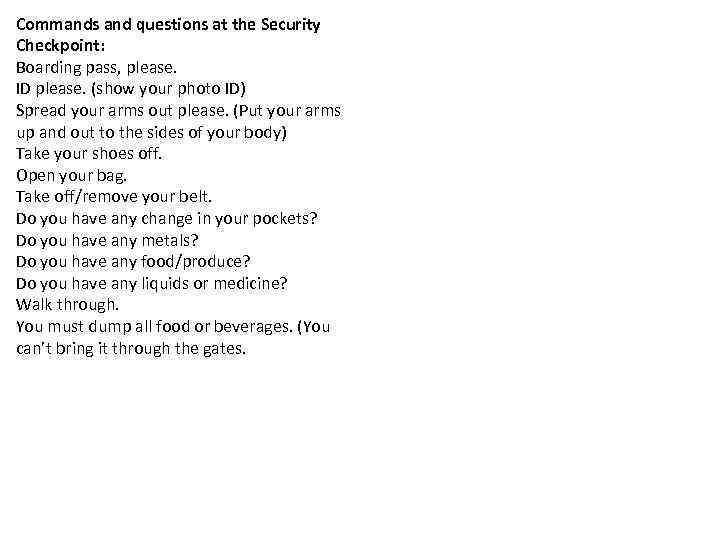 Commands and questions at the Security Checkpoint:
Boarding pass, please.
ID please. (show your photo ID)
Spread your arms out please. (Put your arms up and out to the sides of your body)
Take your shoes off.
Open your bag.
Take off/remove your belt.
Do you have any change in your pockets?
Do you have any metals?
Do you have any food/produce?
Do you have any liquids or medicine?
Walk through.
You must dump all food or beverages. (You can't bring it through the gates.